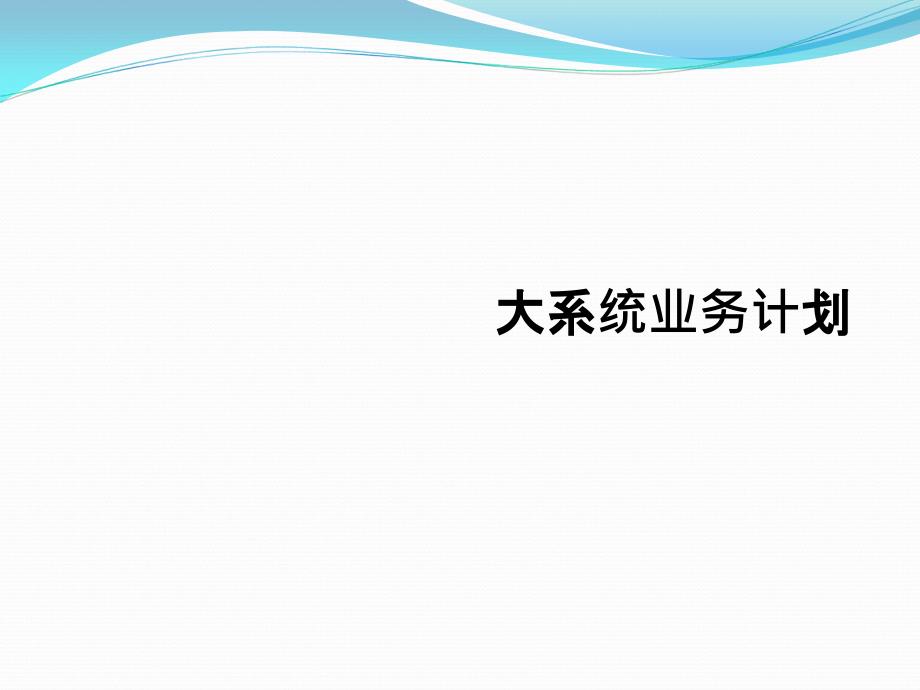 大系统业务计划